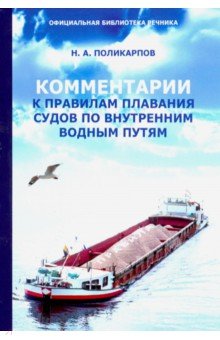 ОФИЦИАЛЬНАЯ БИБЛИОТЕКА РЕЧНИКА

Н. А. ПОЛИКАРПОВ

КОММЕНТАРИИ К ПРАВИЛАМ ПЛАВАНИЯ СУДОВ ПО ВНУТРЕННИМ ВОДНЫМ ПУТЯМ